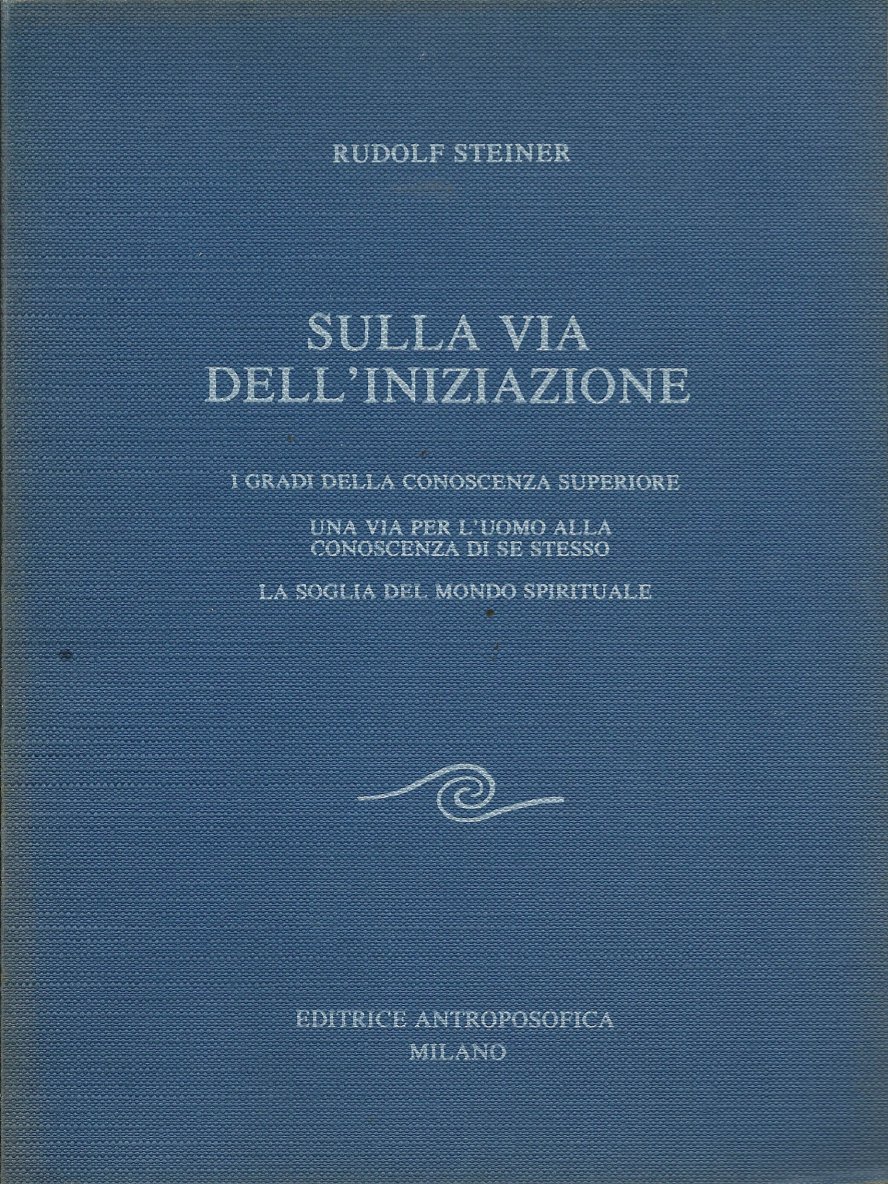 RUDOLF STEINER

SULLA VIA
DELL'INIZIAZIONE

I GRADI DELLA CONOSCENZA SUPERIORE

UNA VIA PER L'UOMO ALLA
CONOSCENZA DI SE STESSO

LA SOGLIA DEL MONDO SPIRITUALE

EDITRICE ANTROPOSOFICA
MILANO